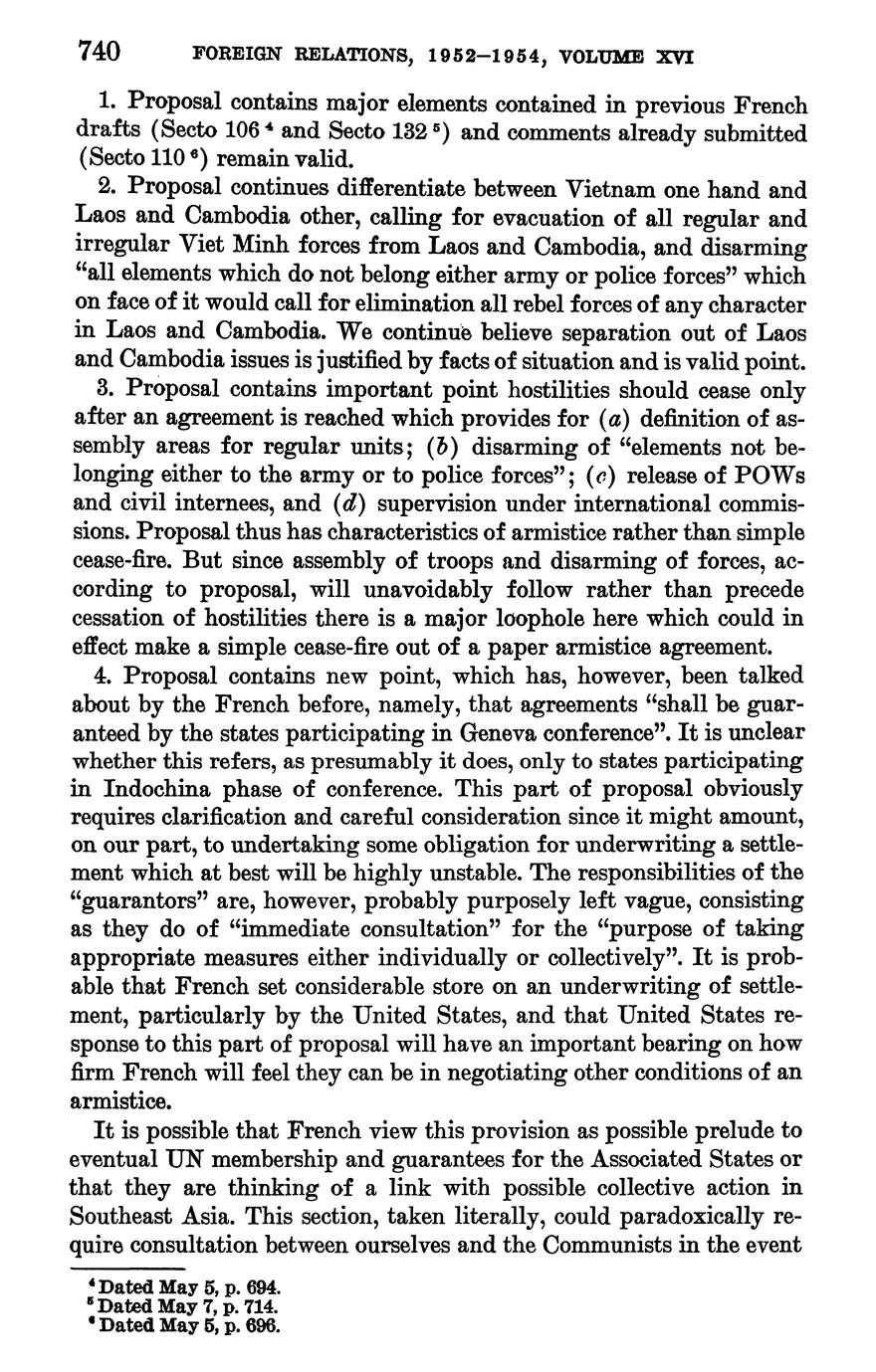 740 FOREIGN RELATIONS, 1952–1954, VOLUME XVI

1. Proposal contains major elements contained in previous French drafts (Secto 106 $^4$ and Secto 132 $^5$) and comments already submitted (Secto 110 $^6$) remain valid.

2. Proposal continues differentiate between Vietnam one hand and Laos and Cambodia other, calling for evacuation of all regular and irregular Viet Minh forces from Laos and Cambodia, and disarming "all elements which do not belong either army or police forces" which on face of it would call for elimination all rebel forces of any character in Laos and Cambodia. We continue believe separation out of Laos and Cambodia issues is justified by facts of situation and is valid point.

3. Proposal contains important point hostilities should cease only after an agreement is reached which provides for (a) definition of assembly areas for regular units; (b) disarming of "elements not belonging either to the army or to police forces"; (c) release of POWs and civil internees, and (d) supervision under international commissions. Proposal thus has characteristics of armistice rather than simple cease-fire. But since assembly of troops and disarming of forces, according to proposal, will unavoidably follow rather than precede cessation of hostilities there is a major loophole here which could in effect make a simple cease-fire out of a paper armistice agreement.

4. Proposal contains new point, which has, however, been talked about by the French before, namely, that agreements "shall be guaranteed by the states participating in Geneva conference". It is unclear whether this refers, as presumably it does, only to states participating in Indochina phase of conference. This part of proposal obviously requires clarification and careful consideration since it might amount, on our part, to undertaking some obligation for underwriting a settlement which at best will be highly unstable. The responsibilities of the "guarantors" are, however, probably purposely left vague, consisting as they do of "immediate consultation" for the "purpose of taking appropriate measures either individually or collectively". It is probable that French set considerable store on an underwriting of settlement, particularly by the United States, and that United States response to this part of proposal will have an important bearing on how firm French will feel they can be in negotiating other conditions of an armistice.

It is possible that French view this provision as possible prelude to eventual UN membership and guarantees for the Associated States or that they are thinking of a link with possible collective action in Southeast Asia. This section, taken literally, could paradoxically require consultation between ourselves and the Communists in the event

$^4$ Dated May 5, p. 694.
$^5$ Dated May 7, p. 714.
$^6$ Dated May 5, p. 696.